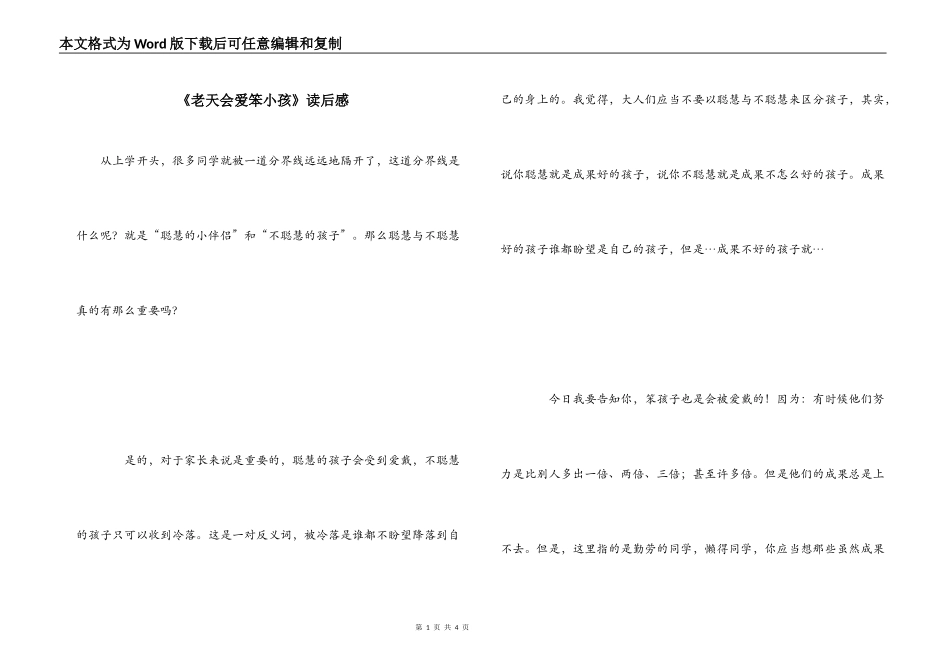 本文格式为Word版下载后可任意编辑和复制

《老天会爱笨小孩》读后感

从上学开头，很多同学就被一道分界线远远地隔开了，这道分界线是什么呢？就是“聪慧的小伴侣”和“不聪慧的孩子”。那么聪慧与不聪慧真的有那么重要吗？

是的，对于家长来说是重要的，聪慧的孩子会受到爱戴，不聪慧的孩子只可以收到冷落。这是一对反义词，被冷落是谁都不盼望降落到自己的身上的。我觉得，大人们应当不要以聪慧与不聪慧来区分孩子，其实，说你聪慧就是成果好的孩子，说你不聪慧就是成果不怎么好的孩子。成果好的孩子谁都盼望是自己的孩子，但是…成果不好的孩子就…

今日我要告知你，笨孩子也是会被爱戴的！因为：有时候他们努力是比别人多出一倍、两倍、三倍；甚至许多倍。但是他们的成果总是上不去。但是，这里指的是勤劳的同学，懒得同学，你应当想那些虽然成果

第 1 页 共 4 页